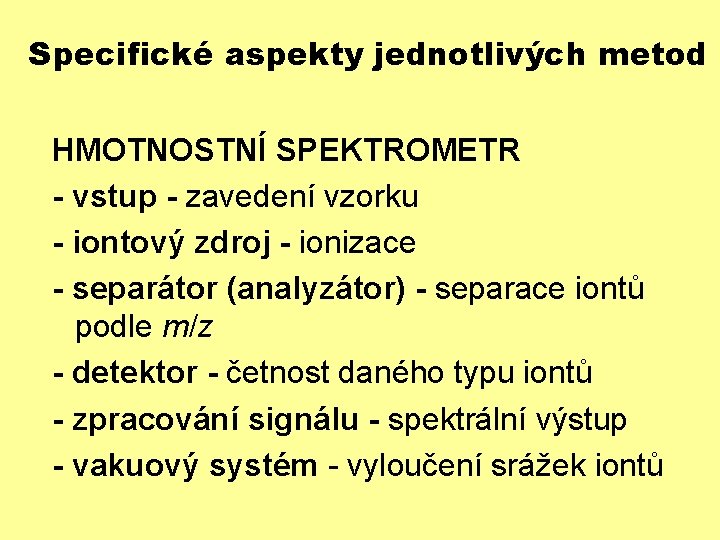 Specifické aspekty jednotlivých metod

HMOTNOSTNÍ SPEKTROMETR

- vstup - zavedení vzorku
- iontový zdroj - ionizace
- separátor (analyzátor) - separace iontů podle $m/z$
- detektor - četnost daného typu iontů
- zpracování signálu - spektrální výstup
- vakuový systém - vyloučení srážek iontů